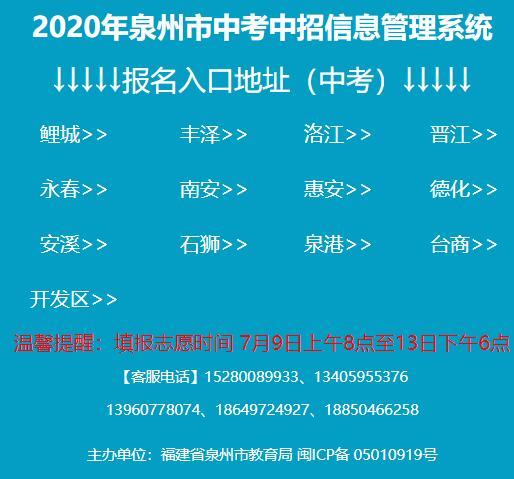 2020年泉州市中考中招信息管理系统

↓↓↓↓↓报名入口地址（中考）↓↓↓↓↓

鲤城>>
丰泽>>
洛江>>
晋江>>
永春>>
南安>>
惠安>>
德化>>
安溪>>
石狮>>
泉港>>
台商>>
开发区>>

温馨提醒：填报志愿时间 7月9日上午8点至13日下午6点

【客服电话】15280089933、13405955376

13960778074、18649724927、18850466258

主办单位：福建省泉州市教育局 闽ICP备 05010919号